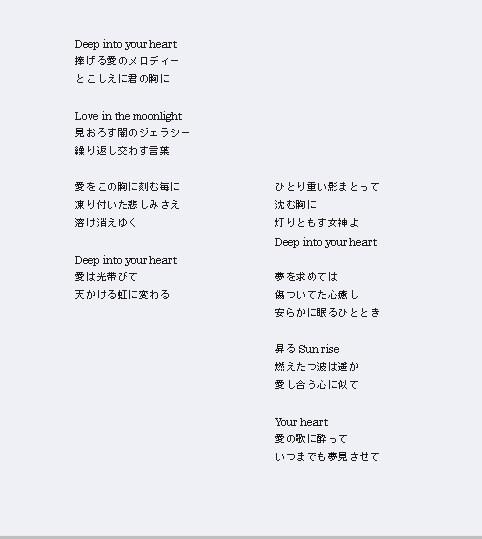 Deep into your heart
捧げる愛のメロディー
とこしえに君の胸に

Love in the moonlight
見おろす闇のジェラシー
繰り返し交わす言葉

愛をこの胸に刻む毎に
凍り付いた悲しみさえ
溶け消えゆく

Deep into your heart
愛は光帯びて
天かける虹に変わる

ひとり重い影まとって
沈む胸に
灯りともす女神よ
Deep into your heart

夢を求めては
傷ついてた心癒し
安らかに眠るひととき

昇る Sun rise
燃えたつ波は遥か
愛し合う心に似て

Your heart
愛の歌に酔って
いつまでも夢見させて